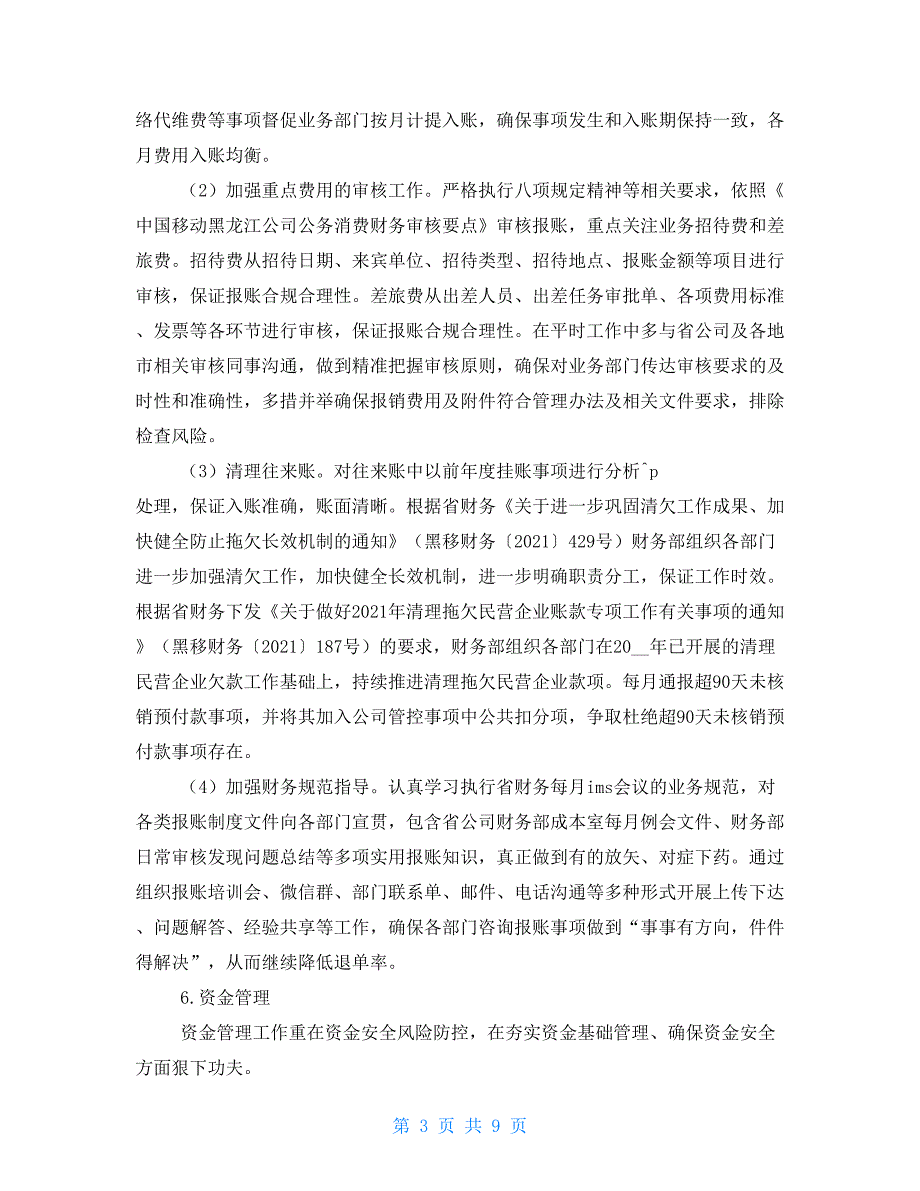 络代维费等事项督促业务部门按月计提入账，确保事项发生和入账期保持一致，各月费用入账均衡。

（2）加强重点费用的审核工作。严格执行八项规定精神等相关要求，依照《中国移动黑龙江公司公务消费财务审核要点》审核报账，重点关注业务招待费和差旅费。招待费从招待日期、来宾单位、招待类型、招待地点、报账金额等项目进行审核，保证报账合规合理性。差旅费从出差人员、出差任务审批单、各项费用标准、发票等各环节进行审核，保证报账合规合理性。在平时工作中多与省公司及各地市相关审核同事沟通，做到精准把握审核原则，确保对业务部门传达审核要求的及时性和准确性，多措并举确保报销费用及附件符合管理办法及相关文件要求，排除检查风险。

（3）清理往来账。对往来账中以前年度挂账事项进行分析^p

处理，保证入账准确，账面清晰。根据省财务《关于进一步巩固清欠工作成果、加快健全防止拖欠长效机制的通知》（黑移财务〔2021〕429号）财务部组织各部门进一步加强清欠工作，加快健全长效机制，进一步明确职责分工，保证工作时效。根据省财务下发《关于做好2021年清理拖欠民营企业账款专项工作有关事项的通知》（黑移财务〔2021〕187号）的要求，财务部组织各部门在20__年已开展的清理民营企业欠款工作基础上，持续推进清理拖欠民营企业款项。每月通报超90天未核销预付款事项，并将其加入公司管控事项中公共扣分项，争取杜绝超90天未核销预付款事项存在。

（4）加强财务规范指导。认真学习执行省财务每月ims会议的业务规范，对各类报账制度文件向各部门宣贯，包含省公司财务部成本室每月例会文件、财务部日常审核发现问题总结等多项实用报账知识，真正做到有的放矢、对症下药。通过组织报账培训会、微信群、部门联系单、邮件、电话沟通等多种形式开展上传下达、问题解答、经验共享等工作，确保各部门咨询报账事项做到“事事有方向，件件得解决”，从而继续降低退单率。

6.资金管理

资金管理工作重在资金安全风险防控，在夯实资金基础管理、确保资金安全方面狠下功夫。

第 3 页 共 9 页